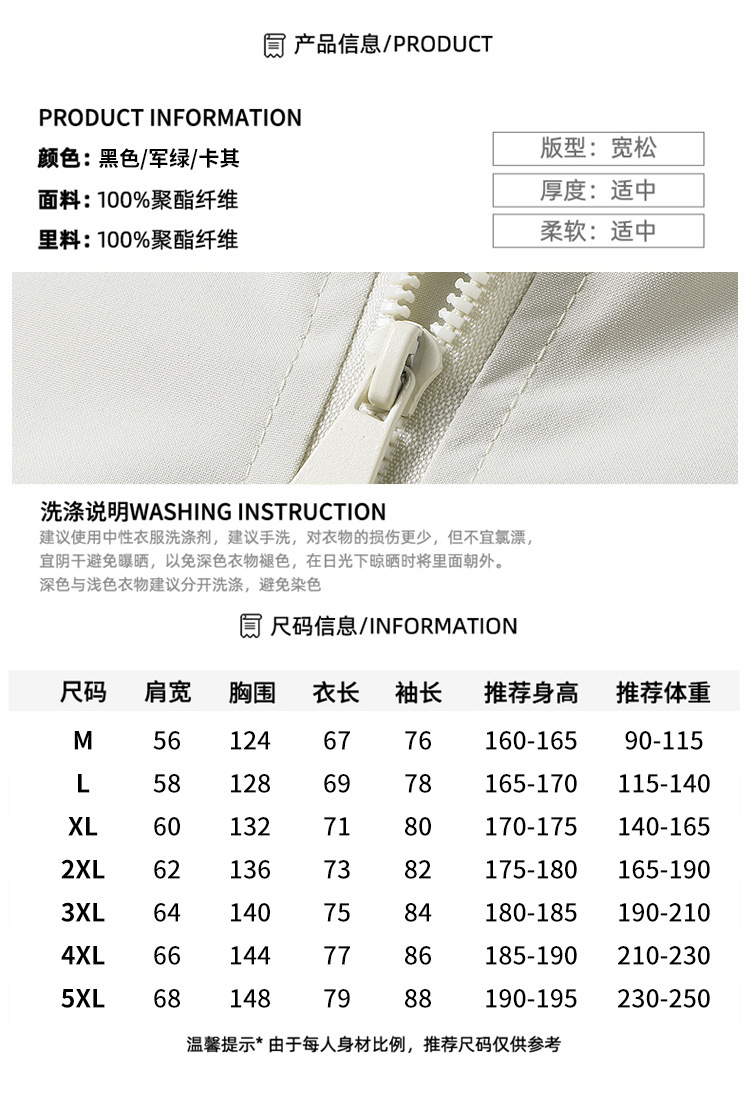 产品信息/PRODUCT

PRODUCT INFORMATION
颜色：黑色/军绿/卡其
面料：100%聚酯纤维
里料：100%聚酯纤维

版型：宽松
厚度：适中
柔软：适中

洗涤说明WASHING INSTRUCTION
建议使用中性衣服洗涤剂，建议手洗，对衣物的损伤更少，但不宜氯漂，宜阴干避免曝晒，以免深色衣物褪色，在日光下晾晒时将里面朝外。深色与浅色衣物建议分开洗涤，避免染色

尺码信息/INFORMATION

| 尺码 | 肩宽 | 胸围 | 衣长 | 袖长 | 推荐身高 | 推荐体重 |
|---|---|---|---|---|---|---|
| M | 56 | 124 | 67 | 76 | 160-165 | 90-115 |
| L | 58 | 128 | 69 | 78 | 165-170 | 115-140 |
| XL | 60 | 132 | 71 | 80 | 170-175 | 140-165 |
| 2XL | 62 | 136 | 73 | 82 | 175-180 | 165-190 |
| 3XL | 64 | 140 | 75 | 84 | 180-185 | 190-210 |
| 4XL | 66 | 144 | 77 | 86 | 185-190 | 210-230 |
| 5XL | 68 | 148 | 79 | 88 | 190-195 | 230-250 |

温馨提示* 由于每人身材比例，推荐尺码仅供参考